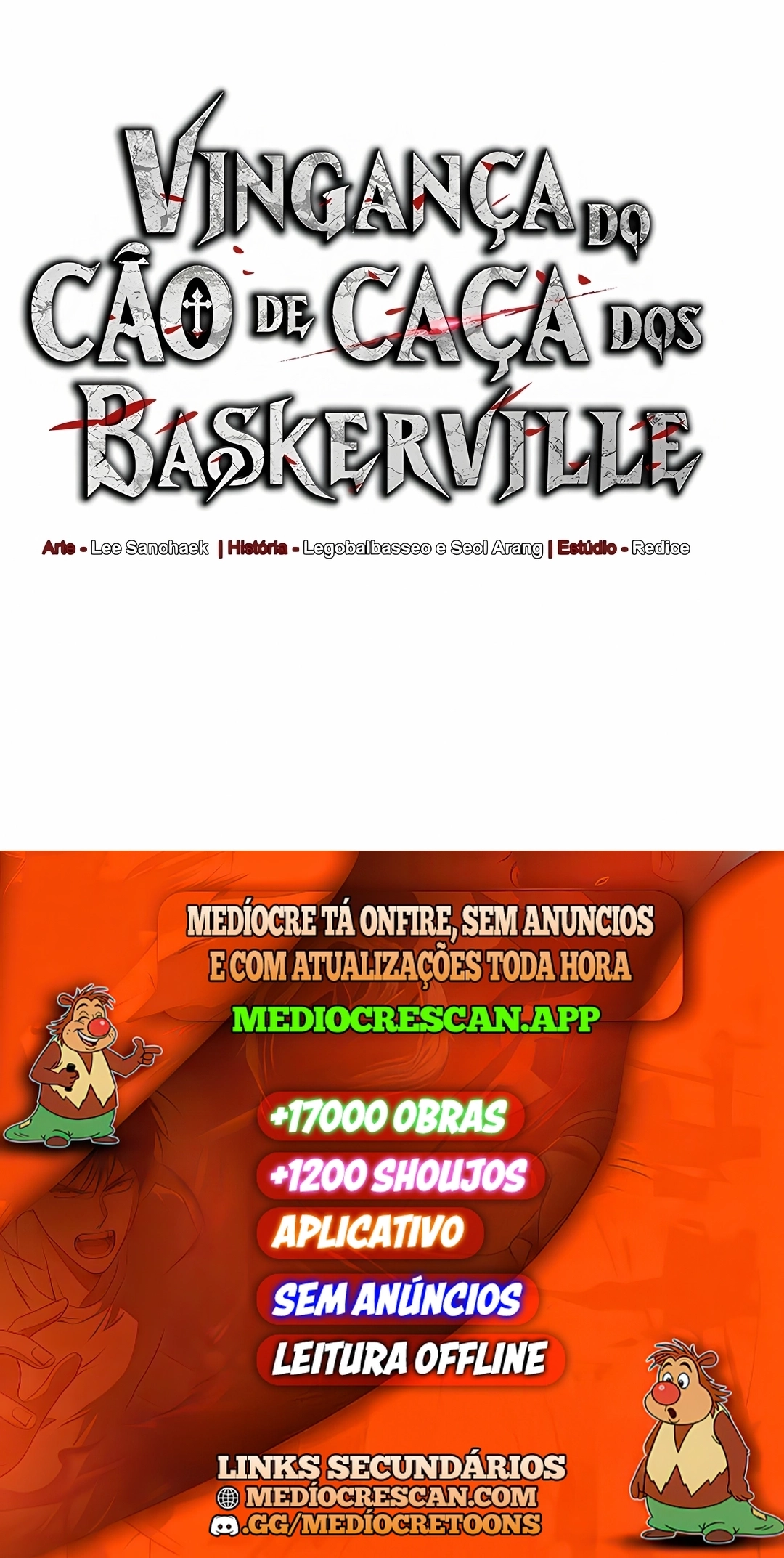 VINGANÇA DO CÃO DE CAÇA DOS BASKERVILLE

Arte - Lee Sanchaek | História - Legobalbasseo e Seol Arang | Estúdio - Redice

MEDÍOCRE TÁ ONFIRE, SEM ANUNCIOS E COM ATUALIZAÇÕES TODA HORA

MEDIOCRESCAN.APP

+17000 OBRAS

+1200 SHOUJOS

APLICATIVO

SEM ANÚNCIOS

LEITURA OFFLINE

LINKS SECUNDÁRIOS

MEDÍOCRESCAN.COM

.GG/MEDÍOCRETOONS